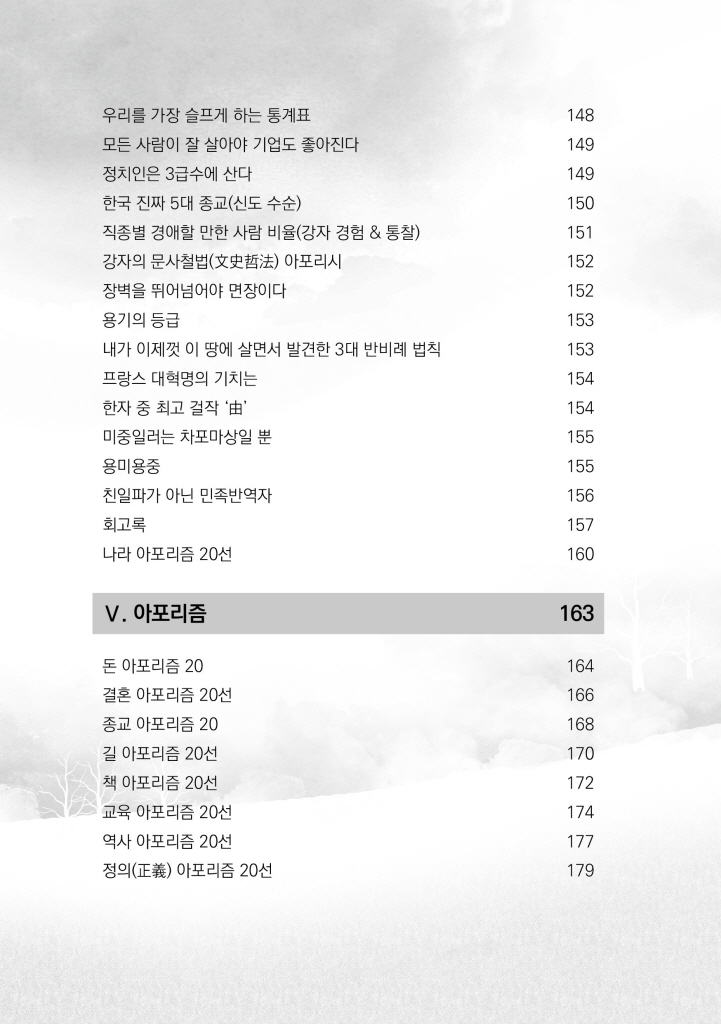 우리를 가장 슬프게 하는 통계표 148
모든 사람이 잘 살아야 기업도 좋아진다 149
정치인은 3급수에 산다 149
한국 진짜 5대 종교(신도 수순) 150
직종별 경애할 만한 사람 비율(강자 경험 & 통찰) 151
강자의 문사철법(文史哲法) 아포리시 152
장벽을 뛰어넘어야 면장이다 152
용기의 등급 153
내가 이제껏 이 땅에 살면서 발견한 3대 반비례 법칙 153
프랑스 대혁명의 기치는 154
한자 중 최고 걸작 '由' 154
미중일러는 차포마상일 뿐 155
용미용중 155
친일파가 아닌 민족반역자 156
회고록 157
나라 아포리즘 20선 160

V. 아포리즘 163

돈 아포리즘 20 164
결혼 아포리즘 20선 166
종교 아포리즘 20 168
길 아포리즘 20선 170
책 아포리즘 20선 172
교육 아포리즘 20선 174
역사 아포리즘 20선 177
정의(正義) 아포리즘 20선 179